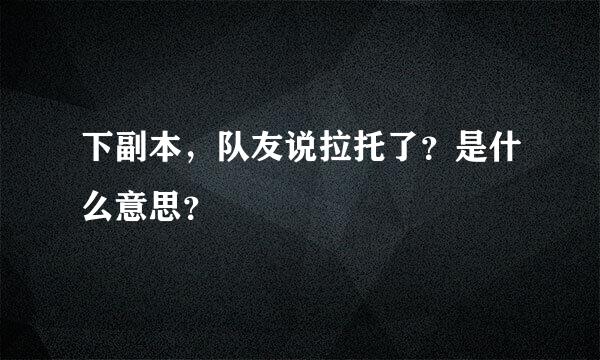 下副本，队友说拉托了？是什么意思？